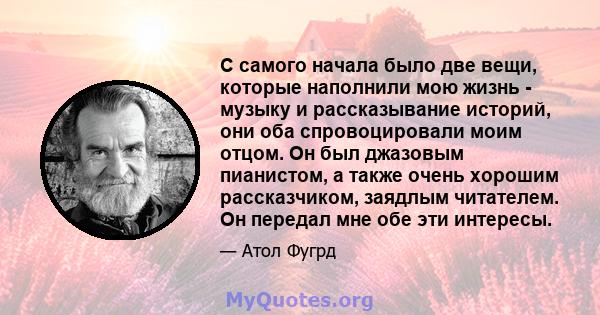 С самого начала было две вещи, которые наполнили мою жизнь - музыку и рассказывание историй, они оба спровоцировали моим отцом. Он был джазовым пианистом, а также очень хорошим рассказчиком, заядлым читателем. Он передал мне обе эти интересы.

— Атол Фугрд

MyQuotes.org